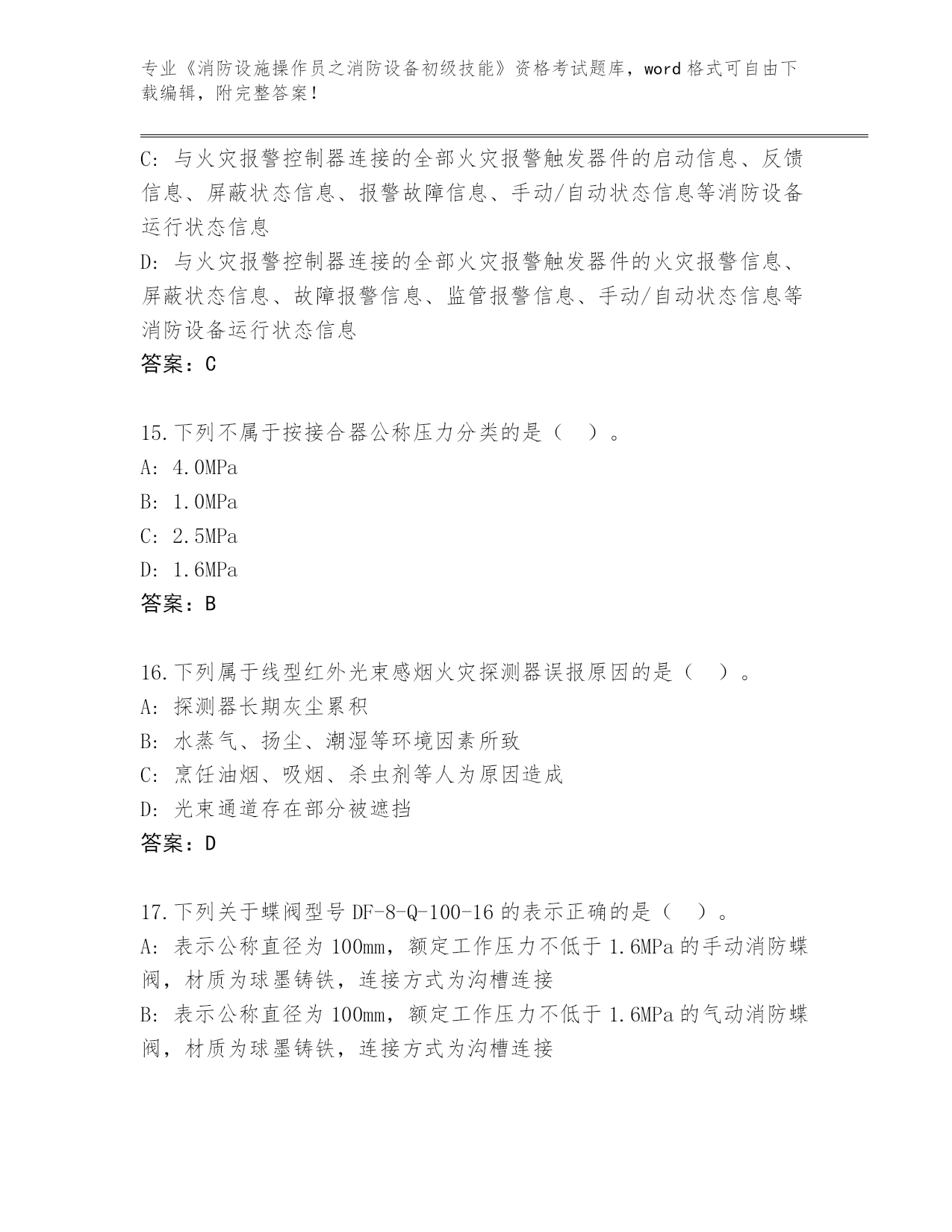 专业《消防设施操作员之消防设备初级技能》资格考试题库，word 格式可自由下载编辑，附完整答案！

C: 与火灾报警控制器连接的全部火灾报警触发器件的启动信息、反馈信息、屏蔽状态信息、报警故障信息、手动/自动状态信息等消防设备运行状态信息
D: 与火灾报警控制器连接的全部火灾报警触发器件的火灾报警信息、屏蔽状态信息、故障报警信息、监管报警信息、手动/自动状态信息等消防设备运行状态信息
答案：C

15.下列不属于按接合器公称压力分类的是（　）。
A: 4.0MPa
B: 1.0MPa
C: 2.5MPa
D: 1.6MPa
答案：B

16.下列属于线型红外光束感烟火灾探测器误报原因的是（　）。
A: 探测器长期灰尘累积
B: 水蒸气、扬尘、潮湿等环境因素所致
C: 烹饪油烟、吸烟、杀虫剂等人为原因造成
D: 光束通道存在部分被遮挡
答案：D

17.下列关于蝶阀型号 DF-8-Q-100-16 的表示正确的是（　）。
A: 表示公称直径为 100mm，额定工作压力不低于 1.6MPa 的手动消防蝶阀，材质为球墨铸铁，连接方式为沟槽连接
B: 表示公称直径为 100mm，额定工作压力不低于 1.6MPa 的气动消防蝶阀，材质为球墨铸铁，连接方式为沟槽连接